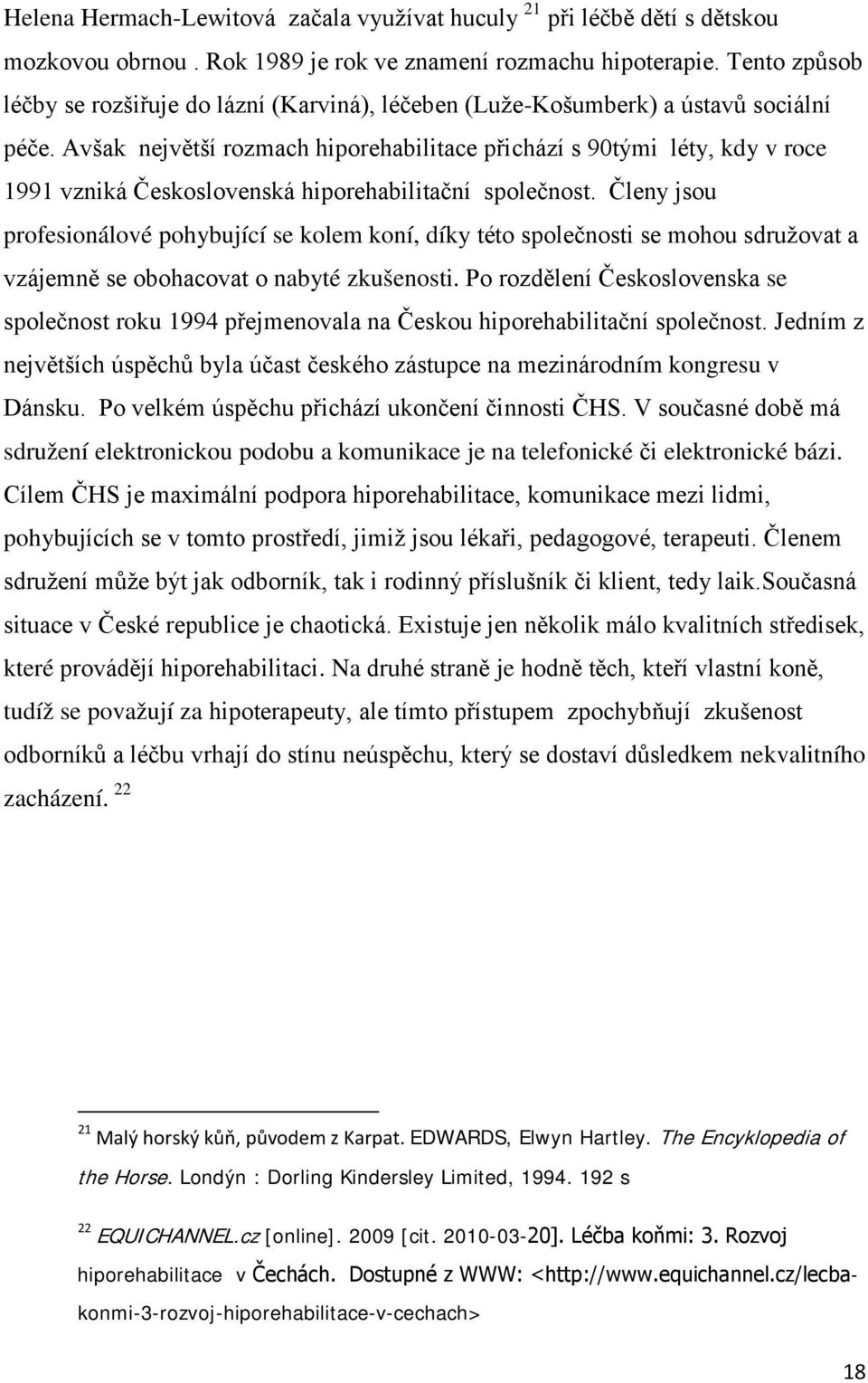 Helena Hermach-Lewitová začala využívat huculy $^{21}$ při léčbě dětí s dětskou mozkovou obrnou . Rok 1989 je rok ve znamení rozmachu hipoterapie. Tento způsob léčby se rozšiřuje do lázní (Karviná), léčeben (Luže-Košumberk) a ústavů sociální péče. Avšak největší rozmach hiporehabilitace přichází s 90tými léty, kdy v roce 1991 vzniká Československá hiporehabilitační společnost. Členy jsou profesionálové pohybující se kolem koní, díky této společnosti se mohou sdružovat a vzájemně se obohacovat o nabyté zkušenosti. Po rozdělení Československa se společnost roku 1994 přejmenovala na Českou hiporehabilitační společnost. Jedním z největších úspěchů byla účast českého zástupce na mezinárodním kongresu v Dánsku. Po velkém úspěchu přichází ukončení činnosti ČHS. V současné době má sdružení elektronickou podobu a komunikace je na telefonické či elektronické bázi. Cílem ČHS je maximální podpora hiporehabilitace, komunikace mezi lidmi, pohybujících se v tomto prostředí, jimiž jsou lékaři, pedagogové, terapeuti. Členem sdružení může být jak odborník, tak i rodinný příslušník či klient, tedy laik.Současná situace v České republice je chaotická. Existuje jen několik málo kvalitních středisek, které provádějí hiporehabilitaci. Na druhé straně je hodně těch, kteří vlastní koně, tudíž se považují za hipoterapeuty, ale tímto přístupem zpochybňují zkušenost odborníků a léčbu vrhají do stínu neúspěchu, který se dostaví důsledkem nekvalitního zacházení. $^{22}$

$^{21}$ Malý horský kůň, původem z Karpat. EDWARDS, Elwyn Hartley. The Encyklopedia of the Horse. Londýn : Dorling Kindersley Limited, 1994. 192 s

$^{22}$ EQUICHANNEL.cz [online]. 2009 [cit. 2010-03-20]. Léčba koňmi: 3. Rozvoj hiporehabilitace v Čechách. Dostupné z WWW: <http://www.equichannel.cz/lecba-konmi-3-rozvoj-hiporehabilitace-v-cechach>

18